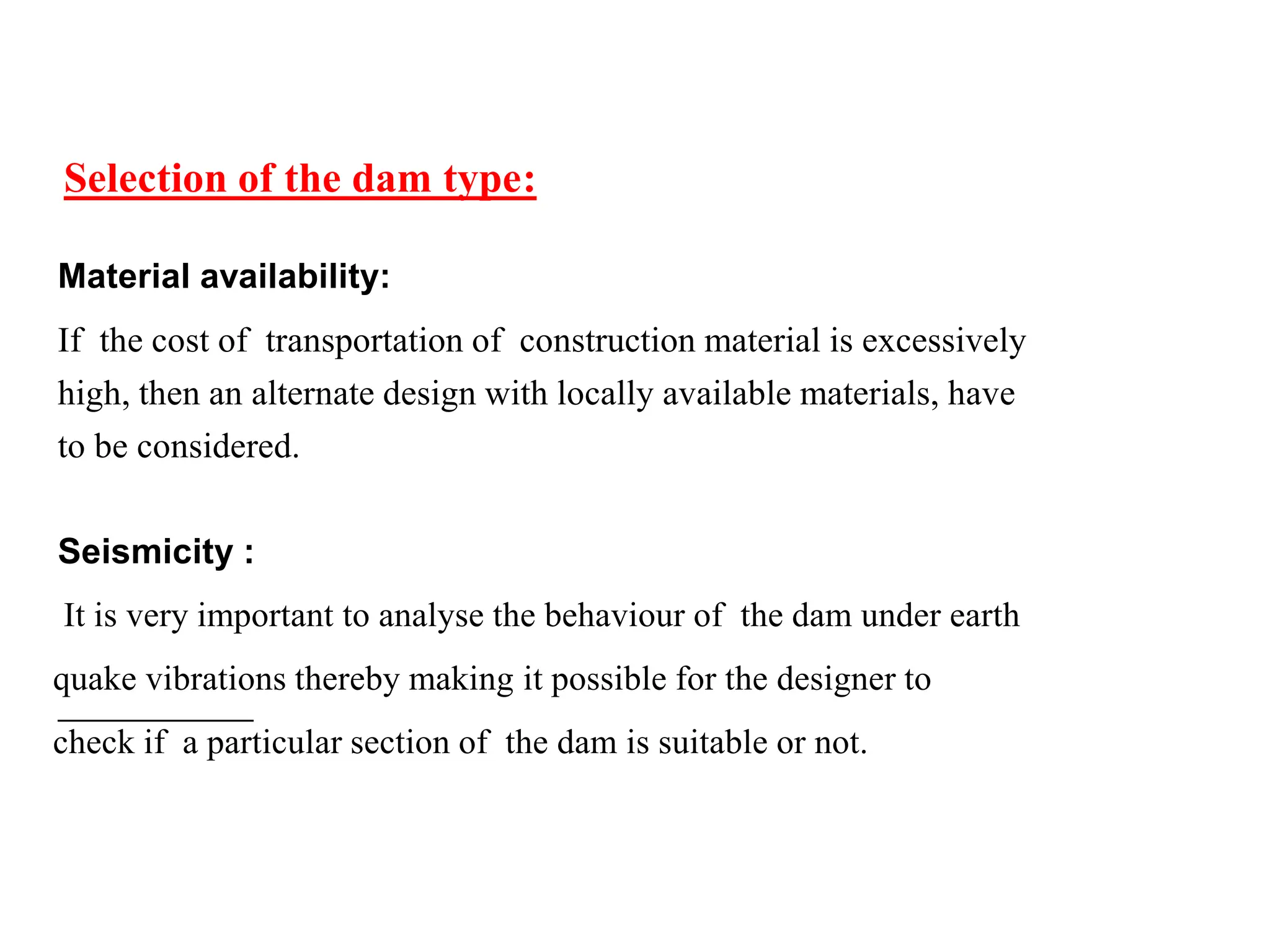 Selection of the dam type:

Material availability:

If the cost of transportation of construction material is excessively high, then an alternate design with locally available materials, have to be considered.

Seismicity :

It is very important to analyse the behaviour of the dam under earth quake vibrations thereby making it possible for the designer to check if a particular section of the dam is suitable or not.